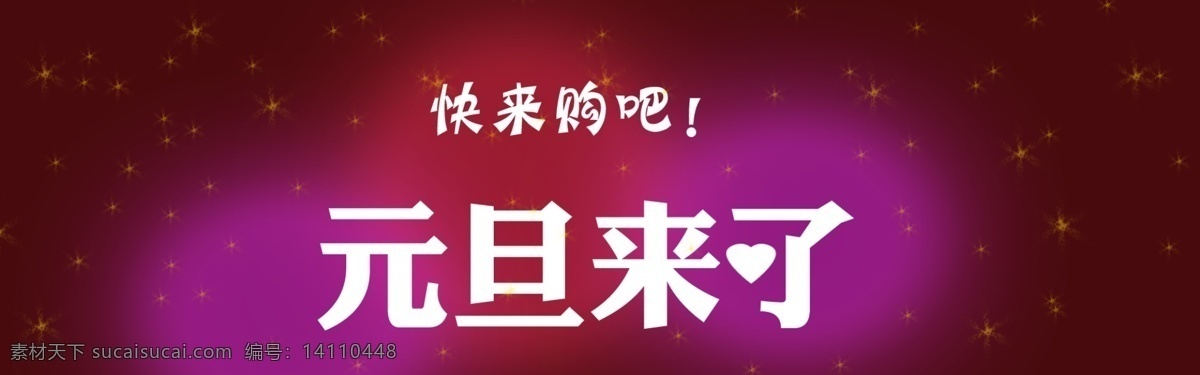 快来购吧！

元旦来了

素材天下 sucaisucai.com 编号：14110448